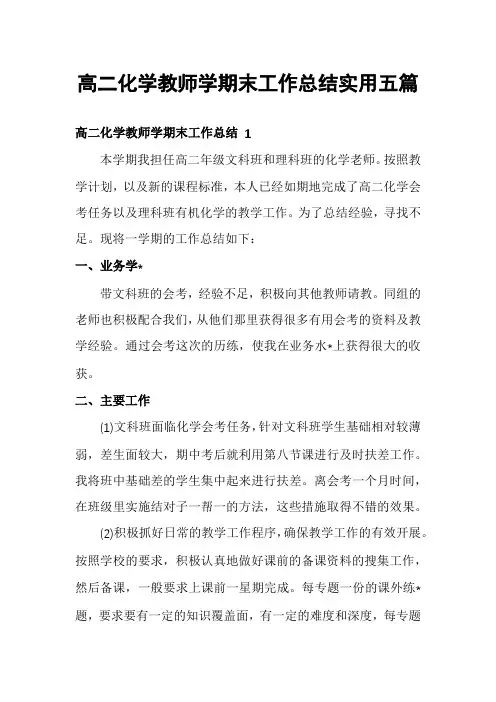 高二化学教师学期末工作总结实用五篇

高二化学教师学期末工作总结 1

本学期我担任高二年级文科班和理科班的化学老师。按照教学计划，以及新的课程标准，本人已经如期地完成了高二化学会考任务以及理科班有机化学的教学工作。为了总结经验，寻找不足。现将一学期的工作总结如下：

一、业务学*

带文科班的会考，经验不足，积极向其他教师请教。同组的老师也积极配合我们，从他们那里获得很多有用会考的资料及教学经验。通过会考这次的历练，使我在业务水*上获得很大的收获。

二、主要工作

(1)文科班面临化学会考任务，针对文科班学生基础相对较薄弱，差生面较大，期中考后就利用第八节课进行及时扶差工作。我将班中基础差的学生集中起来进行扶差。离会考一个月时间，在班级里实施结对子一帮一的方法，这些措施取得不错的效果。

(2)积极抓好日常的教学工作程序，确保教学工作的有效开展。按照学校的要求，积极认真地做好课前的备课资料的搜集工作，然后备课，一般要求上课前一星期完成。每专题一份的课外练*题，要求要有一定的知识覆盖面，有一定的难度和深度，每专题